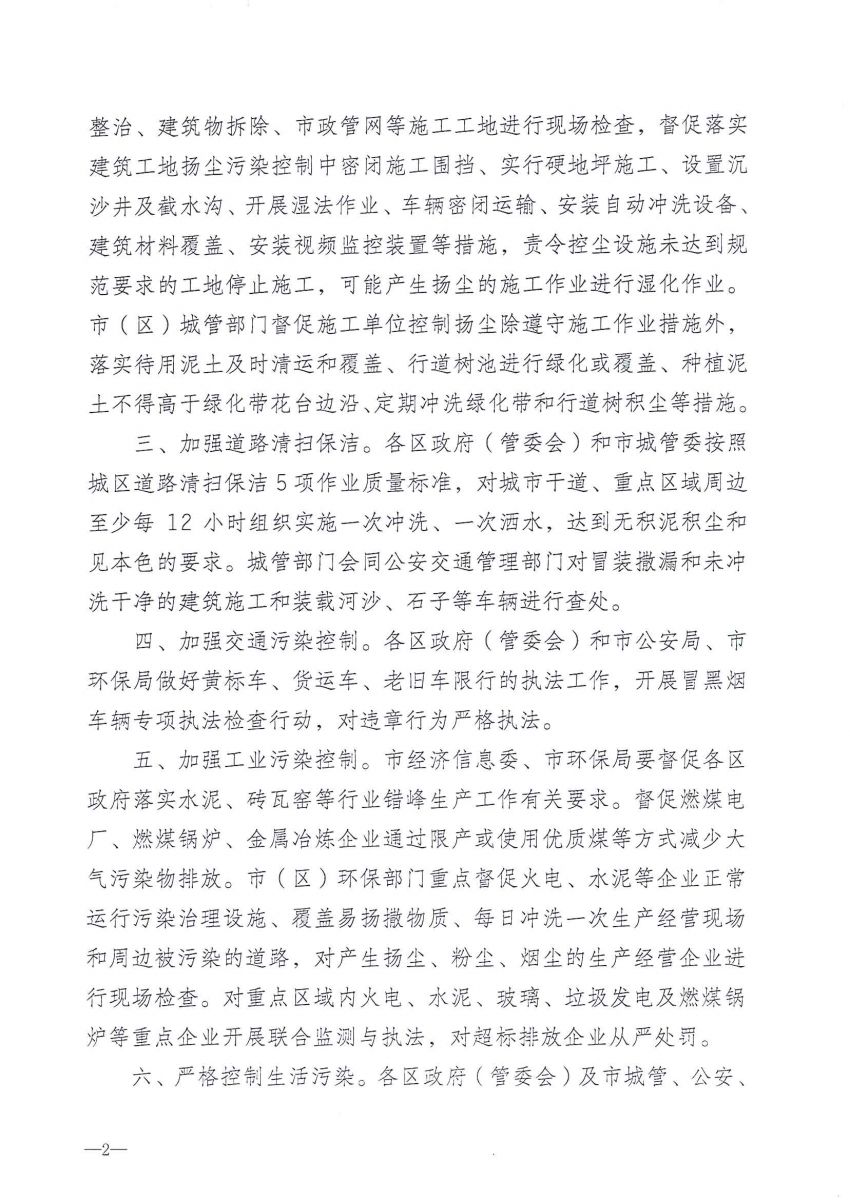 整治、建筑物拆除、市政管网等施工工地进行现场检查，督促落实建筑工地扬尘污染控制中密闭施工围挡、实行硬地坪施工、设置沉沙井及截水沟、开展湿法作业、车辆密闭运输、安装自动冲洗设备、建筑材料覆盖、安装视频监控装置等措施，责令控尘设施未达到规范要求的工地停止施工，可能产生扬尘的施工作业进行湿化作业。市（区）城管部门督促施工单位控制扬尘除遵守施工作业措施外，落实待用泥土及时清运和覆盖、行道树池进行绿化或覆盖、种植泥土不得高于绿化带花台边沿、定期冲洗绿化带和行道树积尘等措施。

三、加强道路清扫保洁。各区政府（管委会）和市城管委按照城区道路清扫保洁 5 项作业质量标准，对城市干道、重点区域周边至少每 12 小时组织实施一次冲洗、一次洒水，达到无积泥积尘和见本色的要求。城管部门会同公安交通管理部门对冒装撒漏和未冲洗干净的建筑施工和装载河沙、石子等车辆进行查处。

四、加强交通污染控制。各区政府（管委会）和市公安局、市环保局做好黄标车、货运车、老旧车限行的执法工作，开展冒黑烟车辆专项执法检查行动，对违章行为严格执法。

五、加强工业污染控制。市经济信息委、市环保局要督促各区政府落实水泥、砖瓦窑等行业错峰生产工作有关要求。督促燃煤电厂、燃煤锅炉、金属冶炼企业通过限产或使用优质煤等方式减少大气污染物排放。市（区）环保部门重点督促火电、水泥等企业正常运行污染治理设施、覆盖易扬撒物质、每日冲洗一次生产经营现场和周边被污染的道路，对产生扬尘、粉尘、烟尘的生产经营企业进行现场检查。对重点区域内火电、水泥、玻璃、垃圾发电及燃煤锅炉等重点企业开展联合监测与执法，对超标排放企业从严处罚。

六、严格控制生活污染。各区政府（管委会）及市城管、公安、

—2—